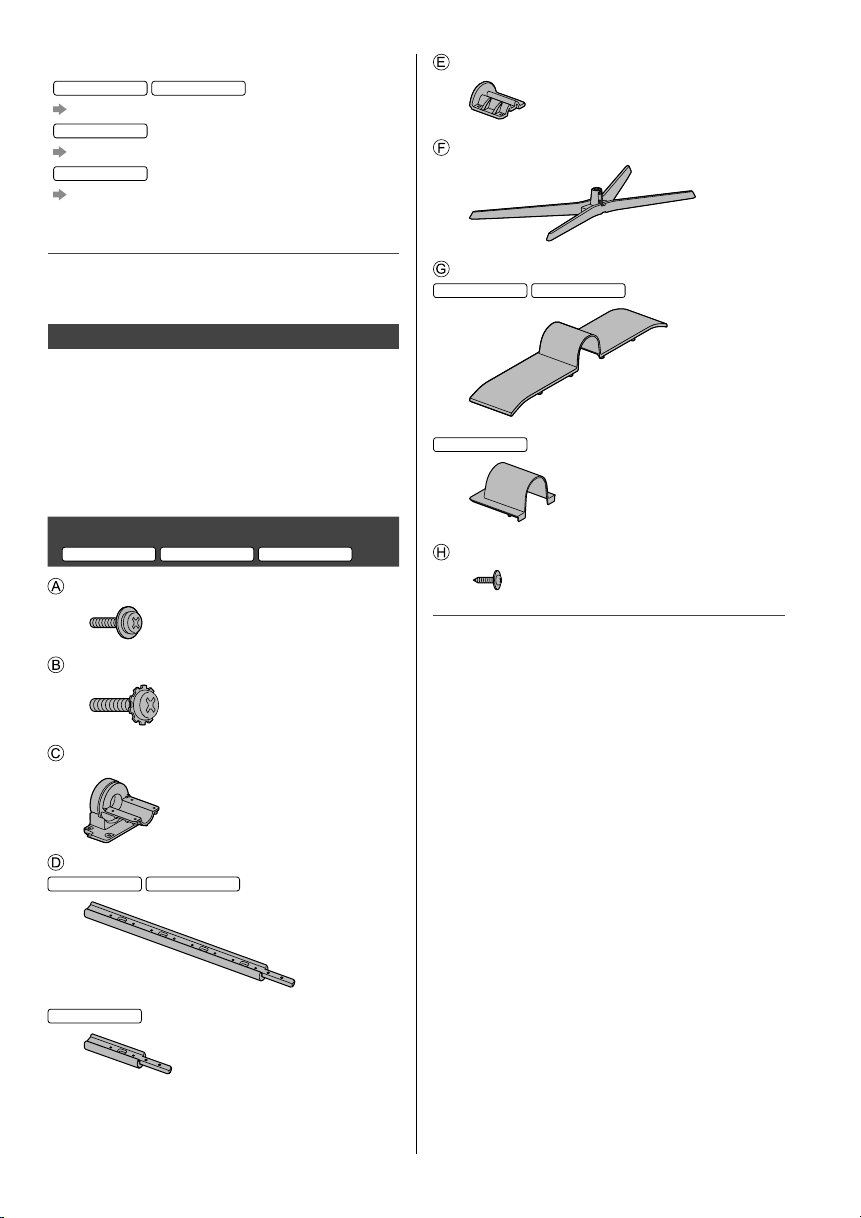 Ⓐ

Ⓑ

Ⓒ

Ⓓ

Ⓔ

Ⓕ

Ⓖ

Ⓗ